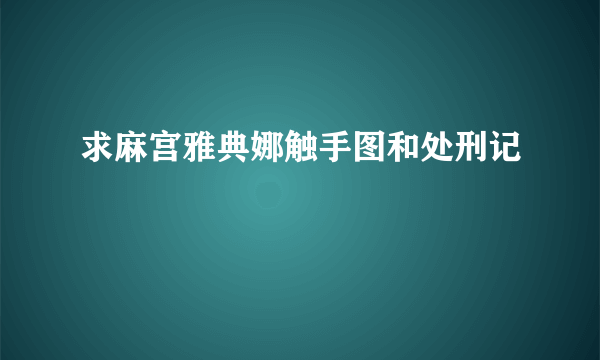 求麻宫雅典娜触手图和处刑记